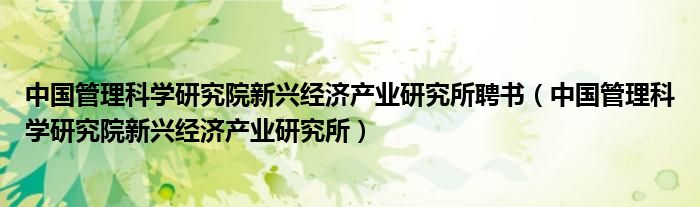 中国管理科学研究院新兴经济产业研究所聘书（中国管理科学研究院新兴经济产业研究所）